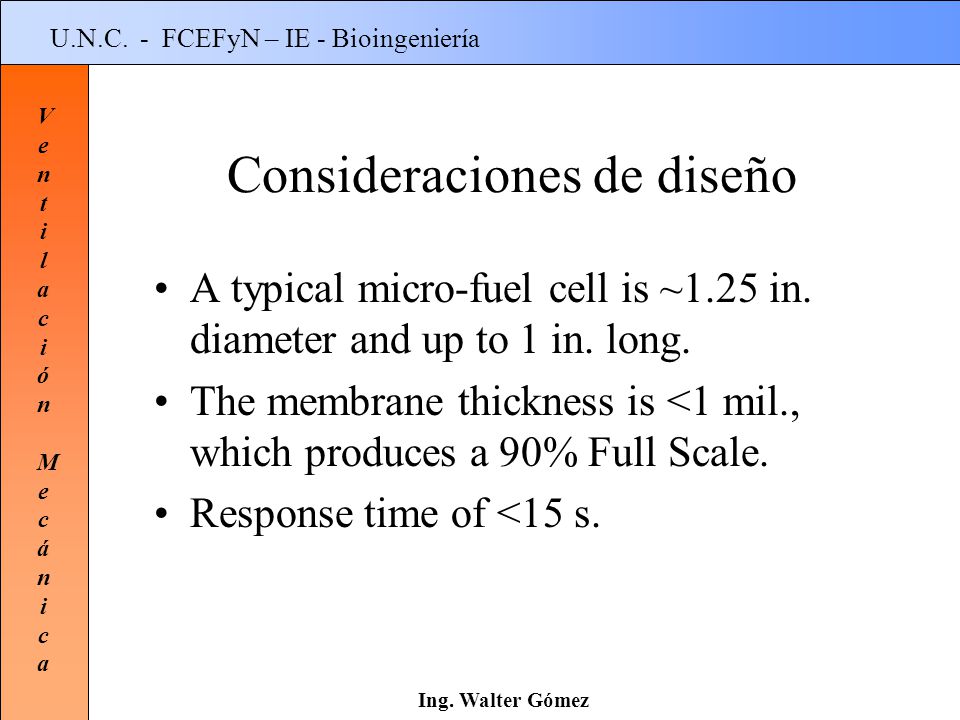 U.N.C. - FCEFyN – IE - Bioingeniería

Ventilación Mecánica

Consideraciones de diseño

• A typical micro-fuel cell is ~1.25 in. diameter and up to 1 in. long.
• The membrane thickness is <1 mil., which produces a 90% Full Scale.
• Response time of <15 s.

Ing. Walter Gómez